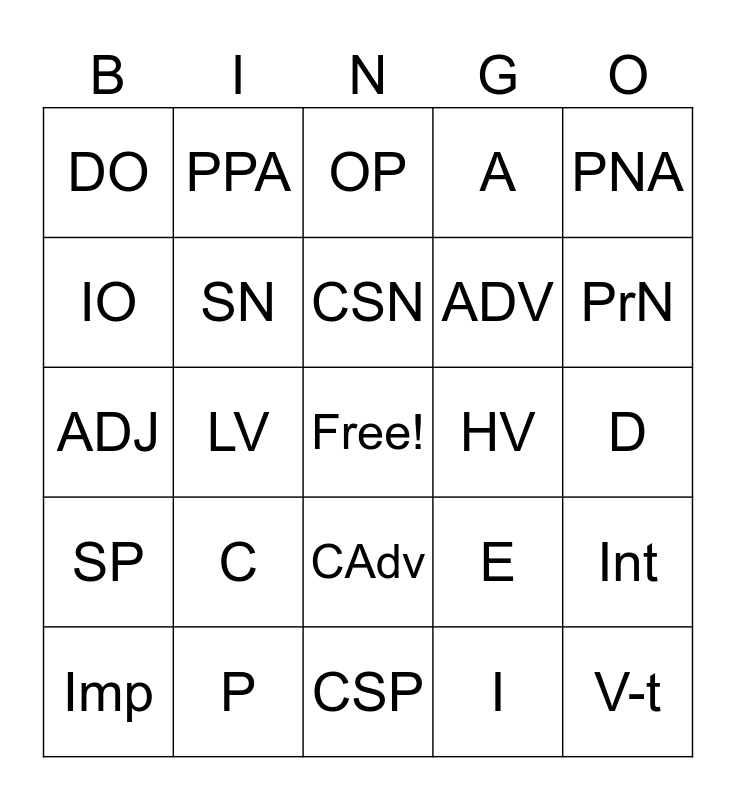 | B | I | N | G | O |
|---|---|---|---|---|
| DO | PPA | OP | A | PNA |
| IO | SN | CSN | ADV | PrN |
| ADJ | LV | Free! | HV | D |
| SP | C | CAdv | E | Int |
| Imp | P | CSP | I | V-t |